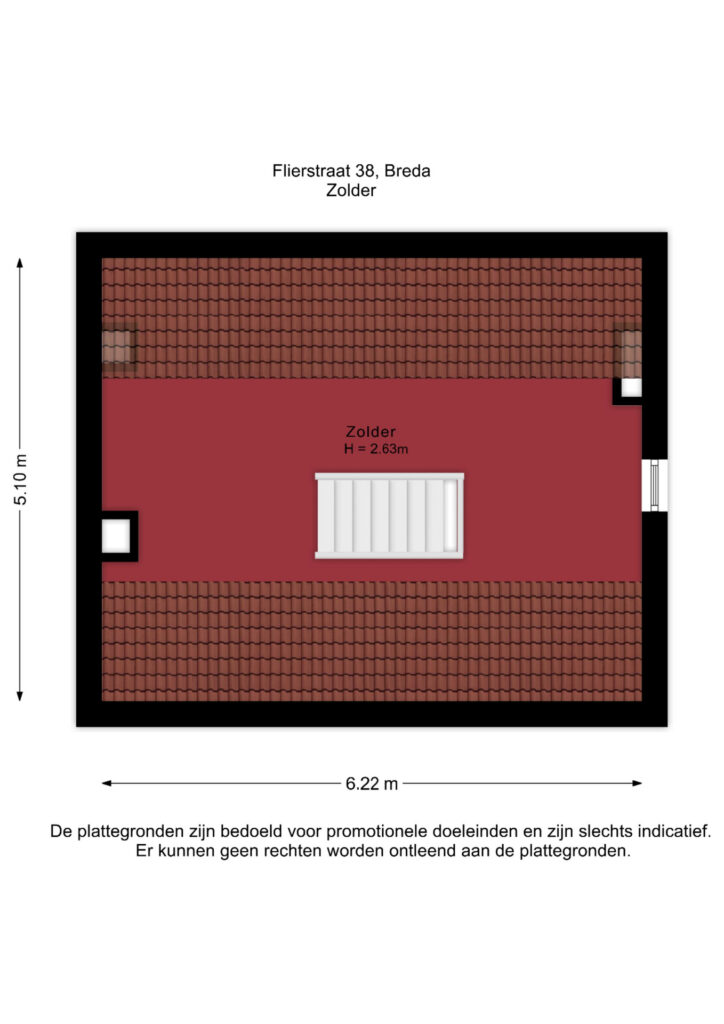 Flierstraat 38, Breda
Zolder

5.10 m

Zolder
H = 2.63m

6.22 m

De plattegronden zijn bedoeld voor promotionele doeleinden en zijn slechts indicatief.
Er kunnen geen rechten worden ontleend aan de plattegronden.